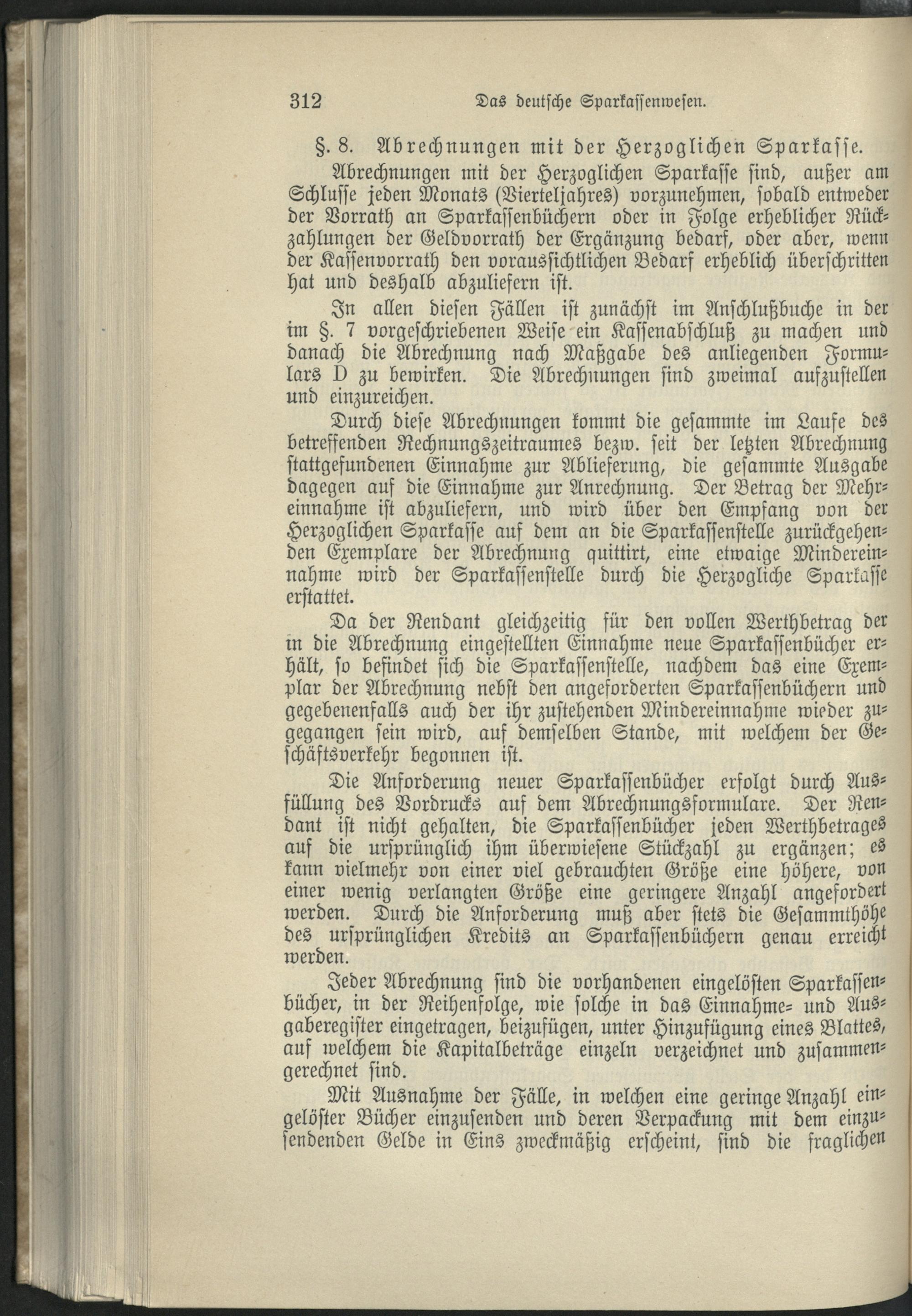 312 Das deutsche Sparkassenwesen.

§. 8. Abrechnungen mit der Herzoglichen Sparkasse.

Abrechnungen mit der Herzoglichen Sparkasse sind, außer am Schlusse jeden Monats (Vierteljahres) vorzunehmen, sobald entweder der Vorrath an Sparkassenbüchern oder in Folge erheblicher Rückzahlungen der Geldvorrath der Ergänzung bedarf, oder aber, wenn der Kassenvorrath den voraussichtlichen Bedarf erheblich überschritten hat und deshalb abzuliefern ist.

In allen diesen Fällen ist zunächst im Anschlußbuche in der im §. 7 vorgeschriebenen Weise ein Kassenabschluß zu machen und danach die Abrechnung nach Maßgabe des anliegenden Formulars D zu bewirken. Die Abrechnungen sind zweimal aufzustellen und einzureichen.

Durch diese Abrechnungen kommt die gesammte im Laufe des betreffenden Rechnungszeitraumes bezw. seit der letzten Abrechnung stattgefundenen Einnahme zur Ablieferung, die gesammte Ausgabe dagegen auf die Einnahme zur Anrechnung. Der Betrag der Mehreinnahme ist abzuliefern, und wird über den Empfang von der Herzoglichen Sparkasse auf dem an die Sparkassenstelle zurückgehenden Exemplare der Abrechnung quittirt, eine etwaige Mindereinnahme wird der Sparkassenstelle durch die Herzogliche Sparkasse erstattet.

Da der Rendant gleichzeitig für den vollen Werthbetrag der in die Abrechnung eingestellten Einnahme neue Sparkassenbücher erhält, so befindet sich die Sparkassenstelle, nachdem das eine Exemplar der Abrechnung nebst den angeforderten Sparkassenbüchern und gegebenenfalls auch der ihr zustehenden Mindereinnahme wieder zugegangen sein wird, auf demselben Stande, mit welchem der Geschäftsverkehr begonnen ist.

Die Anforderung neuer Sparkassenbücher erfolgt durch Ausfüllung des Vordrucks auf dem Abrechnungsformulare. Der Rendant ist nicht gehalten, die Sparkassenbücher jeden Werthbetrages auf die ursprünglich ihm überwiesene Stückzahl zu ergänzen; es kann vielmehr von einer viel gebrauchten Größe eine höhere, von einer wenig verlangten Größe eine geringere Anzahl angefordert werden. Durch die Anforderung muß aber stets die Gesammthöhe des ursprünglichen Kredits an Sparkassenbüchern genau erreicht werden.

Jeder Abrechnung sind die vorhandenen eingelösten Sparkassenbücher, in der Reihenfolge, wie solche in das Einnahme- und Ausgaberegister eingetragen, beizufügen, unter Hinzufügung eines Blattes, auf welchem die Kapitalbeträge einzeln verzeichnet und zusammengerechnet sind.

Mit Ausnahme der Fälle, in welchen eine geringe Anzahl eingelöster Bücher einzusenden und deren Verpackung mit dem einzusendenden Gelde in Eins zweckmäßig erscheint, sind die fraglichen